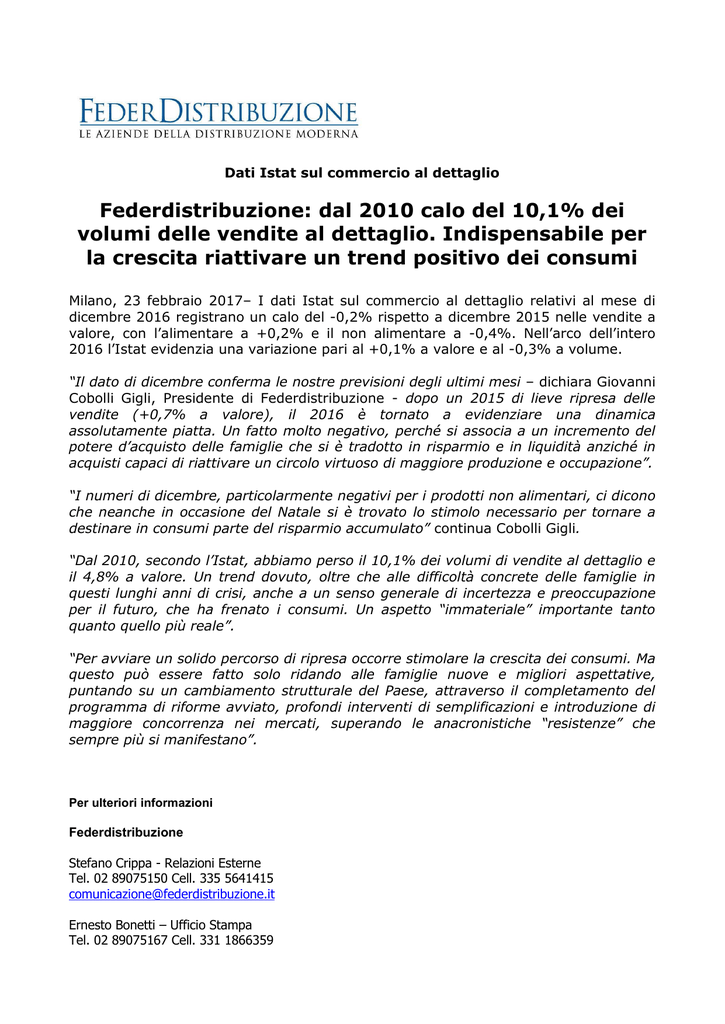 FEDERDISTRIBUZIONE
LE AZIENDE DELLA DISTRIBUZIONE MODERNA

Dati Istat sul commercio al dettaglio

Federdistribuzione: dal 2010 calo del 10,1% dei volumi delle vendite al dettaglio. Indispensabile per la crescita riattivare un trend positivo dei consumi

Milano, 23 febbraio 2017– I dati Istat sul commercio al dettaglio relativi al mese di dicembre 2016 registrano un calo del -0,2% rispetto a dicembre 2015 nelle vendite a valore, con l'alimentare a +0,2% e il non alimentare a -0,4%. Nell'arco dell'intero 2016 l'Istat evidenzia una variazione pari al +0,1% a valore e al -0,3% a volume.

"Il dato di dicembre conferma le nostre previsioni degli ultimi mesi – dichiara Giovanni Cobolli Gigli, Presidente di Federdistribuzione - dopo un 2015 di lieve ripresa delle vendite (+0,7% a valore), il 2016 è tornato a evidenziare una dinamica assolutamente piatta. Un fatto molto negativo, perché si associa a un incremento del potere d'acquisto delle famiglie che si è tradotto in risparmio e in liquidità anziché in acquisti capaci di riattivare un circolo virtuoso di maggiore produzione e occupazione".

"I numeri di dicembre, particolarmente negativi per i prodotti non alimentari, ci dicono che neanche in occasione del Natale si è trovato lo stimolo necessario per tornare a destinare in consumi parte del risparmio accumulato" continua Cobolli Gigli.

"Dal 2010, secondo l'Istat, abbiamo perso il 10,1% dei volumi di vendite al dettaglio e il 4,8% a valore. Un trend dovuto, oltre che alle difficoltà concrete delle famiglie in questi lunghi anni di crisi, anche a un senso generale di incertezza e preoccupazione per il futuro, che ha frenato i consumi. Un aspetto "immateriale" importante tanto quanto quello più reale".

"Per avviare un solido percorso di ripresa occorre stimolare la crescita dei consumi. Ma questo può essere fatto solo ridando alle famiglie nuove e migliori aspettative, puntando su un cambiamento strutturale del Paese, attraverso il completamento del programma di riforme avviato, profondi interventi di semplificazioni e introduzione di maggiore concorrenza nei mercati, superando le anacronistiche "resistenze" che sempre più si manifestano".

Per ulteriori informazioni

Federdistribuzione

Stefano Crippa - Relazioni Esterne
Tel. 02 89075150 Cell. 335 5641415
comunicazione@federdistribuzione.it

Ernesto Bonetti – Ufficio Stampa
Tel. 02 89075167 Cell. 331 1866359